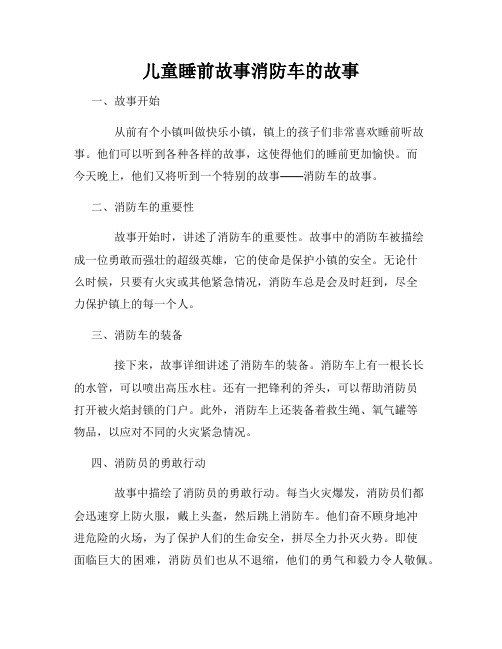 儿童睡前故事消防车的故事

一、故事开始

从前有个小镇叫做快乐小镇，镇上的孩子们非常喜欢睡前听故事。他们可以听到各种各样的故事，这使得他们的睡前更加愉快。而今天晚上，他们又将听到一个特别的故事——消防车的故事。

二、消防车的重要性

故事开始时，讲述了消防车的重要性。故事中的消防车被描绘成一位勇敢而强壮的超级英雄，它的使命是保护小镇的安全。无论什么时候，只要有火灾或其他紧急情况，消防车总是会及时赶到，尽全力保护镇上的每一个人。

三、消防车的装备

接下来，故事详细讲述了消防车的装备。消防车上有一根长长的水管，可以喷出高压水柱。还有一把锋利的斧头，可以帮助消防员打开被火焰封锁的门户。此外，消防车上还装备着救生绳、氧气罐等物品，以应对不同的火灾紧急情况。

四、消防员的勇敢行动

故事中描绘了消防员的勇敢行动。每当火灾爆发，消防员们都会迅速穿上防火服，戴上头盔，然后跳上消防车。他们奋不顾身地冲进危险的火场，为了保护人们的生命安全，拼尽全力扑灭火势。即使面临巨大的困难，消防员们也从不退缩，他们的勇气和毅力令人敬佩。